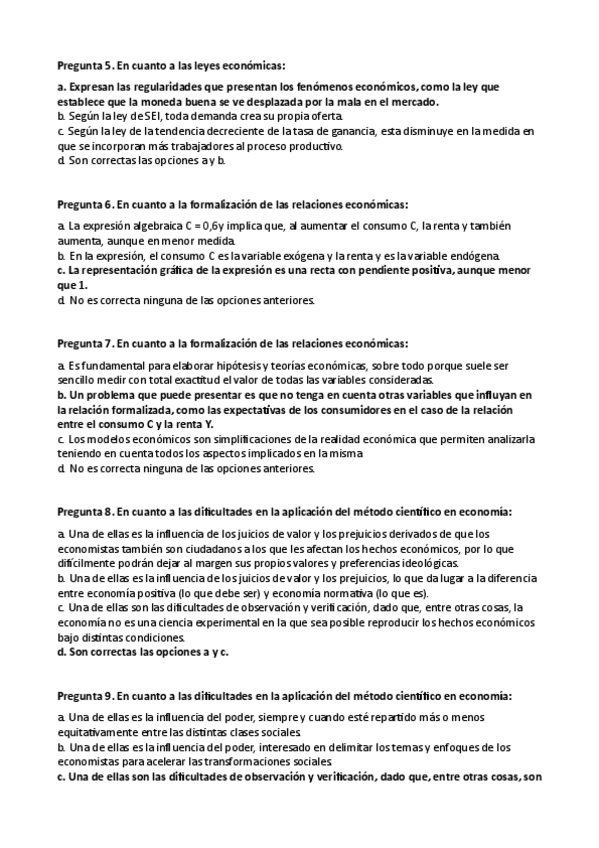 Pregunta 5. En cuanto a las leyes económicas:

a. Expresan las regularidades que presentan los fenómenos económicos, como la ley que establece que la moneda buena se ve desplazada por la mala en el mercado.
b. Según la ley de SEI, toda demanda crea su propia oferta.
c. Según la ley de la tendencia decreciente de la tasa de ganancia, esta disminuye en la medida en que se incorporan más trabajadores al proceso productivo.
d. Son correctas las opciones a y b.

Pregunta 6. En cuanto a la formalización de las relaciones económicas:

a. La expresión algebraica C = 0,6y implica que, al aumentar el consumo C, la renta y también aumenta, aunque en menor medida.
b. En la expresión, el consumo C es la variable exógena y la renta y es la variable endógena.
c. La representación gráfica de la expresión es una recta con pendiente positiva, aunque menor que 1.
d. No es correcta ninguna de las opciones anteriores.

Pregunta 7. En cuanto a la formalización de las relaciones económicas:

a. Es fundamental para elaborar hipótesis y teorías económicas, sobre todo porque suele ser sencillo medir con total exactitud el valor de todas las variables consideradas.
b. Un problema que puede presentar es que no tenga en cuenta otras variables que influyan en la relación formalizada, como las expectativas de los consumidores en el caso de la relación entre el consumo C y la renta Y.
c. Los modelos económicos son simplificaciones de la realidad económica que permiten analizarla teniendo en cuenta todos los aspectos implicados en la misma
d. No es correcta ninguna de las opciones anteriores.

Pregunta 8. En cuanto a las dificultades en la aplicación del método científico en economía:

a. Una de ellas es la influencia de los juicios de valor y los prejuicios derivados de que los economistas también son ciudadanos a los que les afectan los hechos económicos, por lo que difícilmente podrán dejar al margen sus propios valores y preferencias ideológicas.
b. Una de ellas es la influencia de los juicios de valor y los prejuicios, lo que da lugar a la diferencia entre economía positiva (lo que debe ser) y economía normativa (lo que es).
c. Una de ellas son las dificultades de observación y verificación, dado que, entre otras cosas, la economía no es una ciencia experimental en la que sea posible reproducir los hechos económicos bajo distintas condiciones.
d. Son correctas las opciones a y c.

Pregunta 9. En cuanto a las dificultades en la aplicación del método científico en economía:

a. Una de ellas es la influencia del poder, siempre y cuando esté repartido más o menos equitativamente entre las distintas clases sociales.
b. Una de ellas es la influencia del poder, interesado en delimitar los temas y enfoques de los economistas para acelerar las transformaciones sociales.
c. Una de ellas son las dificultades de observación y verificación, dado que, entre otras cosas, son